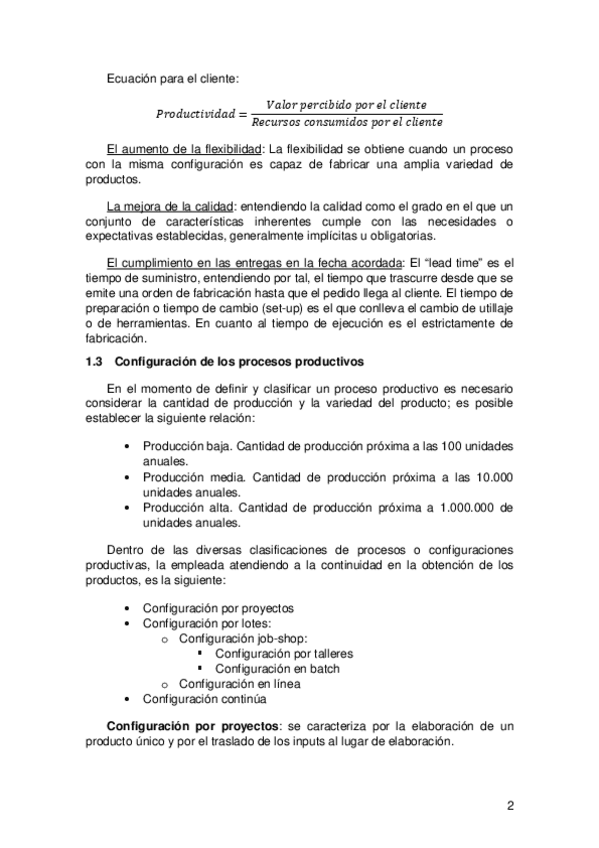 Ecuación para el cliente:

$Productividad = \frac{Valor\ percibido\ por\ el\ cliente}{Recursos\ consumidos\ por\ el\ cliente}$

El aumento de la flexibilidad: La flexibilidad se obtiene cuando un proceso con la misma configuración es capaz de fabricar una amplia variedad de productos.

La mejora de la calidad: entendiendo la calidad como el grado en el que un conjunto de características inherentes cumple con las necesidades o expectativas establecidas, generalmente implícitas u obligatorias.

El cumplimiento en las entregas en la fecha acordada: El "lead time" es el tiempo de suministro, entendiendo por tal, el tiempo que trascurre desde que se emite una orden de fabricación hasta que el pedido llega al cliente. El tiempo de preparación o tiempo de cambio (set-up) es el que conlleva el cambio de utillaje o de herramientas. En cuanto al tiempo de ejecución es el estrictamente de fabricación.

1.3 Configuración de los procesos productivos

En el momento de definir y clasificar un proceso productivo es necesario considerar la cantidad de producción y la variedad del producto; es posible establecer la siguiente relación:

• Producción baja. Cantidad de producción próxima a las 100 unidades anuales.
• Producción media. Cantidad de producción próxima a las 10.000 unidades anuales.
• Producción alta. Cantidad de producción próxima a 1.000.000 de unidades anuales.

Dentro de las diversas clasificaciones de procesos o configuraciones productivas, la empleada atendiendo a la continuidad en la obtención de los productos, es la siguiente:

• Configuración por proyectos
• Configuración por lotes:
  o Configuración job-shop:
    ▪ Configuración por talleres
    ▪ Configuración en batch
  o Configuración en línea
• Configuración continúa

Configuración por proyectos: se caracteriza por la elaboración de un producto único y por el traslado de los inputs al lugar de elaboración.

2